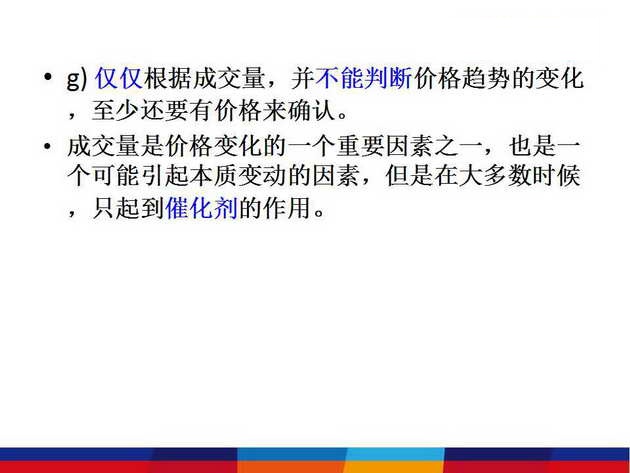 • g) 仅仅根据成交量，并不能判断价格趋势的变化，至少还要有价格来确认。

• 成交量是价格变化的一个重要因素之一，也是一个可能引起本质变动的因素，但是在大多数时候，只起到催化剂的作用。